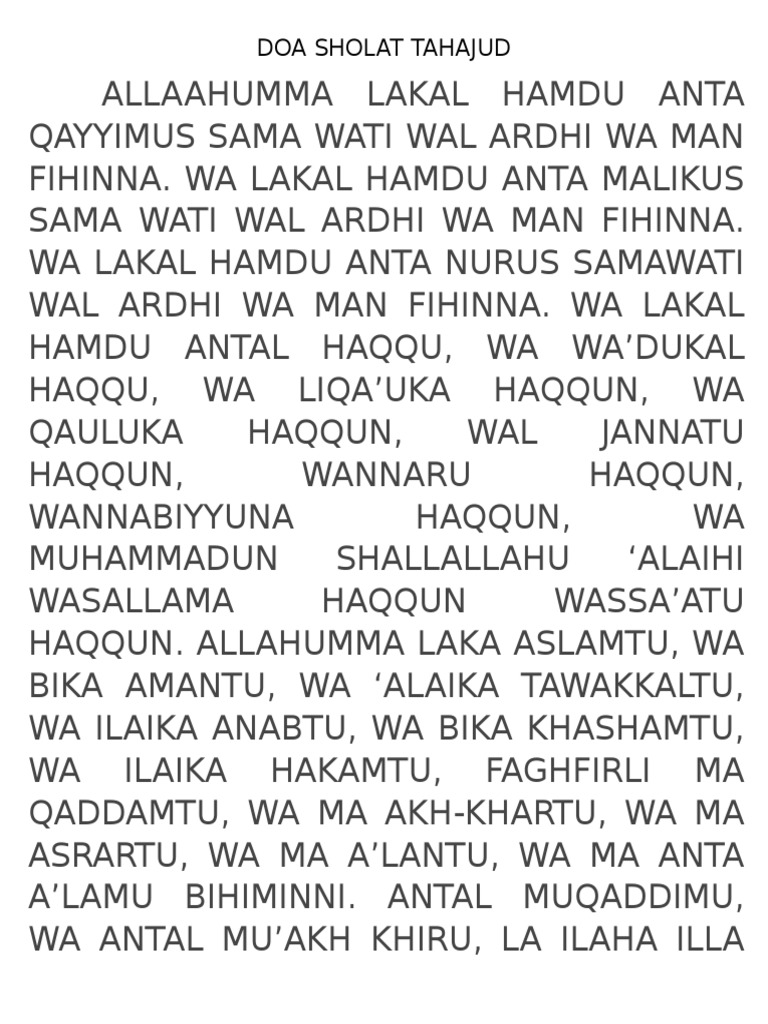 DOA SHOLAT TAHAJUD

ALLAAHUMMA LAKAL HAMDU ANTA QAYYIMUS SAMA WATI WAL ARDHI WA MAN FIHINNA. WA LAKAL HAMDU ANTA MALIKUS SAMA WATI WAL ARDHI WA MAN FIHINNA. WA LAKAL HAMDU ANTA NURUS SAMAWATI WAL ARDHI WA MAN FIHINNA. WA LAKAL HAMDU ANTAL HAQQU, WA WA'DUKAL HAQQU, WA LIQA'UKA HAQQUN, WA QAULUKA HAQQUN, WAL JANNATU HAQQUN, WANNARU HAQQUN, WANNABIYYUNA HAQQUN, WA MUHAMMADUN SHALLALLAHU 'ALAIHI WASALLAMA HAQQUN WASSA'ATU HAQQUN. ALLAHUMMA LAKA ASLAMTU, WA BIKA AMANTU, WA 'ALAIKA TAWAKKALTU, WA ILAIKA ANABTU, WA BIKA KHASHAMTU, WA ILAIKA HAKAMTU, FAGHFIRLI MA QADDAMTU, WA MA AKH-KHARTU, WA MA ASRARTU, WA MA A'LANTU, WA MA ANTA A'LAMU BIHIMINNI. ANTAL MUQADDIMU, WA ANTAL MU'AKH KHIRU, LA ILAHA ILLA